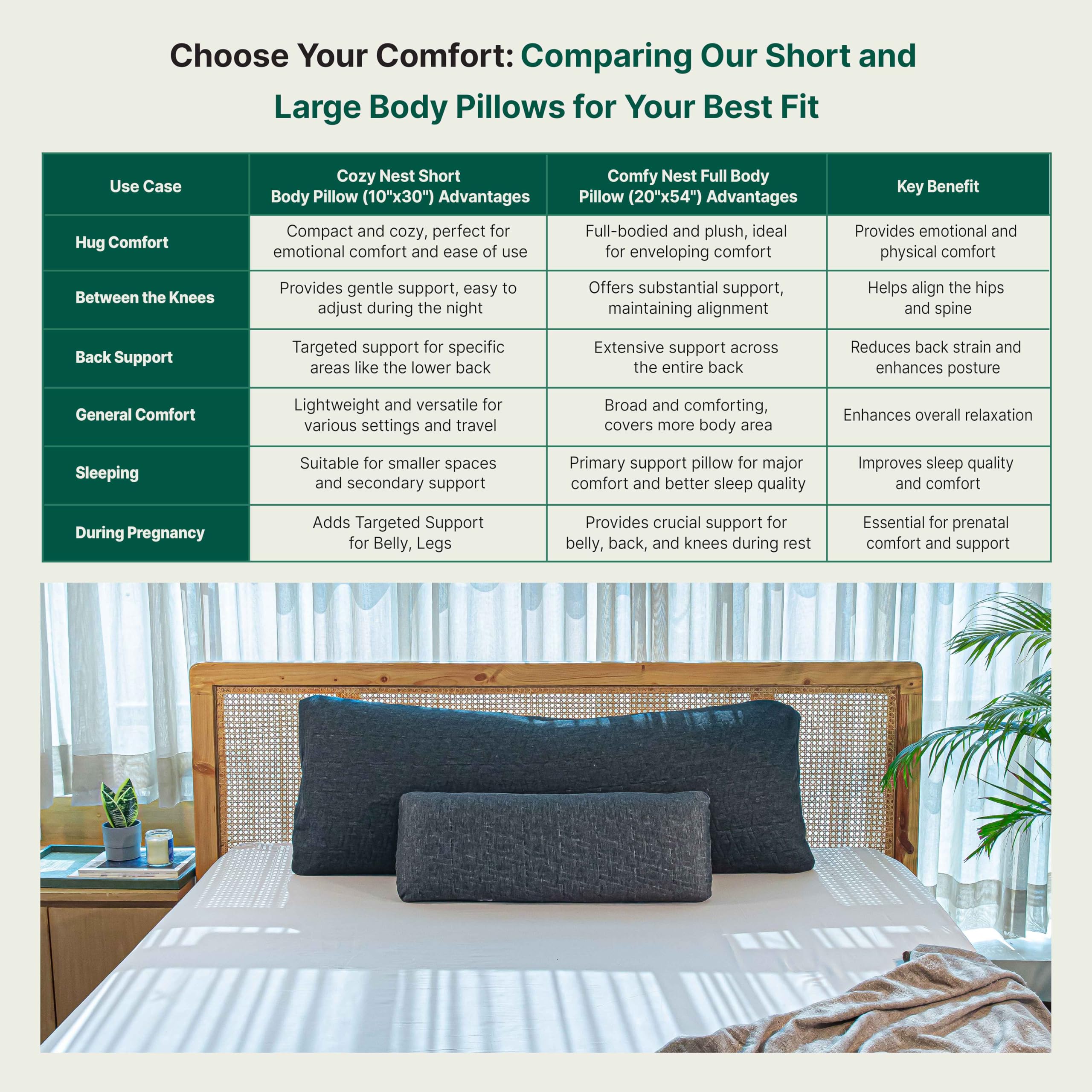 Choose Your Comfort: Comparing Our Short and Large Body Pillows for Your Best Fit

| Use Case | Cozy Nest Short Body Pillow (10"x30") Advantages | Comfy Nest Full Body Pillow (20"x54") Advantages | Key Benefit |
|---|---|---|---|
| Hug Comfort | Compact and cozy, perfect for emotional comfort and ease of use | Full-bodied and plush, ideal for enveloping comfort | Provides emotional and physical comfort |
| Between the Knees | Provides gentle support, easy to adjust during the night | Offers substantial support, maintaining alignment | Helps align the hips and spine |
| Back Support | Targeted support for specific areas like the lower back | Extensive support across the entire back | Reduces back strain and enhances posture |
| General Comfort | Lightweight and versatile for various settings and travel | Broad and comforting, covers more body area | Enhances overall relaxation |
| Sleeping | Suitable for smaller spaces and secondary support | Primary support pillow for major comfort and better sleep quality | Improves sleep quality and comfort |
| During Pregnancy | Adds Targeted Support for Belly, Legs | Provides crucial support for belly, back, and knees during rest | Essential for prenatal comfort and support |